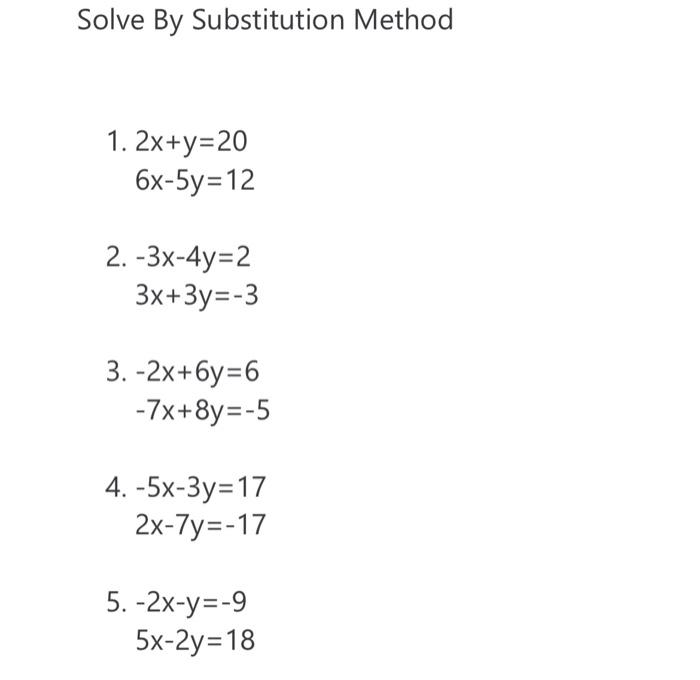 Solve By Substitution Method

1. $2x+y=20$
$6x-5y=12$

2. $-3x-4y=2$
$3x+3y=-3$

3. $-2x+6y=6$
$-7x+8y=-5$

4. $-5x-3y=17$
$2x-7y=-17$

5. $-2x-y=-9$
$5x-2y=18$